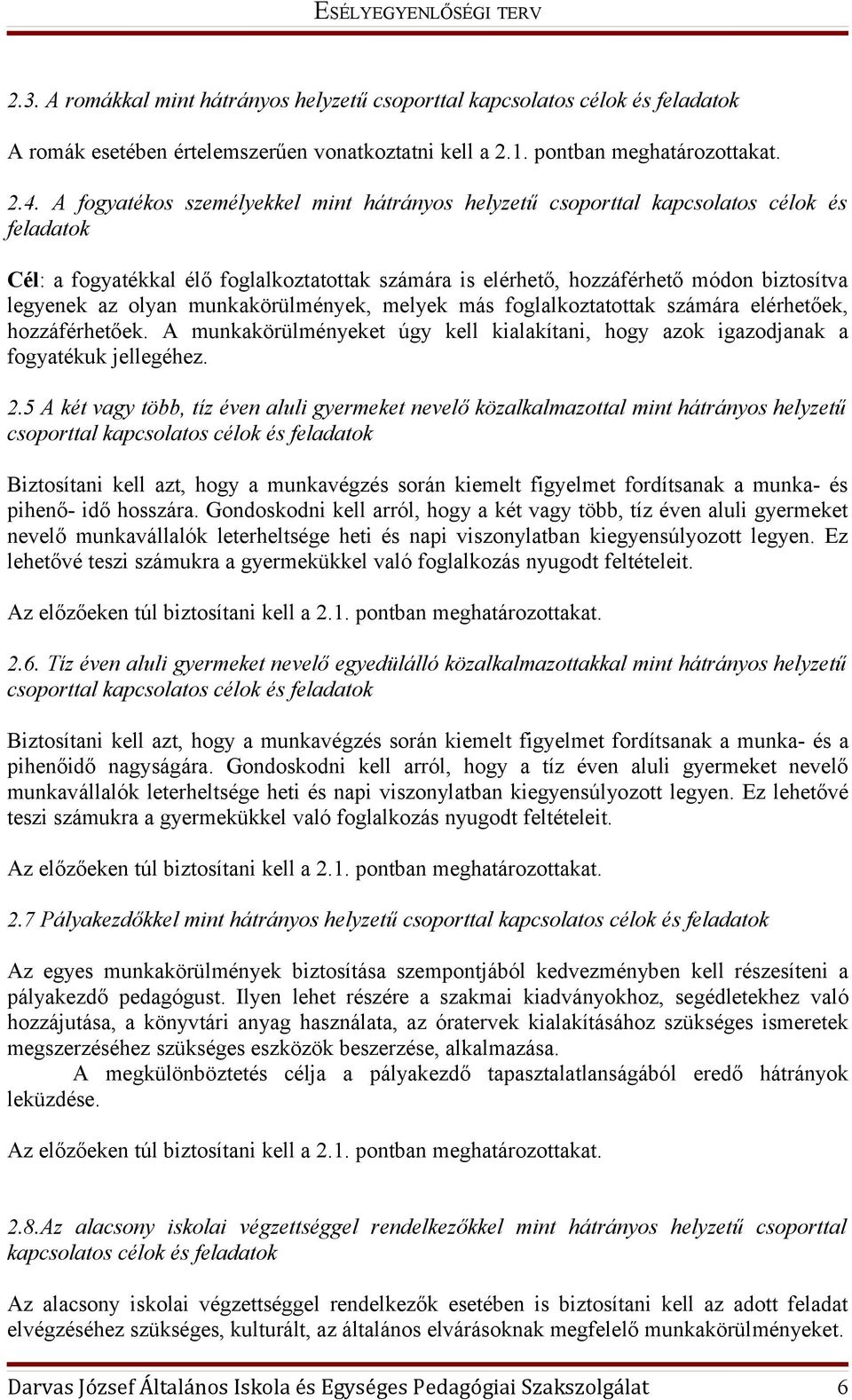 ESÉLYEGYENLŐSÉGI TERV

2.3. A romákkal mint hátrányos helyzetű csoporttal kapcsolatos célok és feladatok

A romák esetében értelemszerűen vonatkoztatni kell a 2.1. pontban meghatározottakat.

2.4. A fogyatékos személyekkel mint hátrányos helyzetű csoporttal kapcsolatos célok és feladatok

Cél: a fogyatékkal élő foglalkoztatottak számára is elérhető, hozzáférhető módon biztosítva legyenek az olyan munkakörülmények, melyek más foglalkoztatottak számára elérhetőek, hozzáférhetőek. A munkakörülményeket úgy kell kialakítani, hogy azok igazodjanak a fogyatékuk jellegéhez.

2.5 A két vagy több, tíz éven aluli gyermeket nevelő közalkalmazottal mint hátrányos helyzetű csoporttal kapcsolatos célok és feladatok

Biztosítani kell azt, hogy a munkavégzés során kiemelt figyelmet fordítsanak a munka- és pihenő- idő hosszára. Gondoskodni kell arról, hogy a két vagy több, tíz éven aluli gyermeket nevelő munkavállalók leterheltsége heti és napi viszonylatban kiegyensúlyozott legyen. Ez lehetővé teszi számukra a gyermekükkel való foglalkozás nyugodt feltételeit.

Az előzőeken túl biztosítani kell a 2.1. pontban meghatározottakat.

2.6. Tíz éven aluli gyermeket nevelő egyedülálló közalkalmazottakkal mint hátrányos helyzetű csoporttal kapcsolatos célok és feladatok

Biztosítani kell azt, hogy a munkavégzés során kiemelt figyelmet fordítsanak a munka- és a pihenőidő nagyságára. Gondoskodni kell arról, hogy a tíz éven aluli gyermeket nevelő munkavállalók leterheltsége heti és napi viszonylatban kiegyensúlyozott legyen. Ez lehetővé teszi számukra a gyermekükkel való foglalkozás nyugodt feltételeit.

Az előzőeken túl biztosítani kell a 2.1. pontban meghatározottakat.

2.7 Pályakezdőkkel mint hátrányos helyzetű csoporttal kapcsolatos célok és feladatok

Az egyes munkakörülmények biztosítása szempontjából kedvezményben kell részesíteni a pályakezdő pedagógust. Ilyen lehet részére a szakmai kiadványokhoz, segédletekhez való hozzájutása, a könyvtári anyag használata, az óratervek kialakításához szükséges ismeretek megszerzéséhez szükséges eszközök beszerzése, alkalmazása.

A megkülönböztetés célja a pályakezdő tapasztalatlanságából eredő hátrányok leküzdése.

Az előzőeken túl biztosítani kell a 2.1. pontban meghatározottakat.

2.8.Az alacsony iskolai végzettséggel rendelkezőkkel mint hátrányos helyzetű csoporttal kapcsolatos célok és feladatok

Az alacsony iskolai végzettséggel rendelkezők esetében is biztosítani kell az adott feladat elvégzéséhez szükséges, kulturált, az általános elvárásoknak megfelelő munkakörülményeket.

Darvas József Általános Iskola és Egységes Pedagógiai Szakszolgálat 6